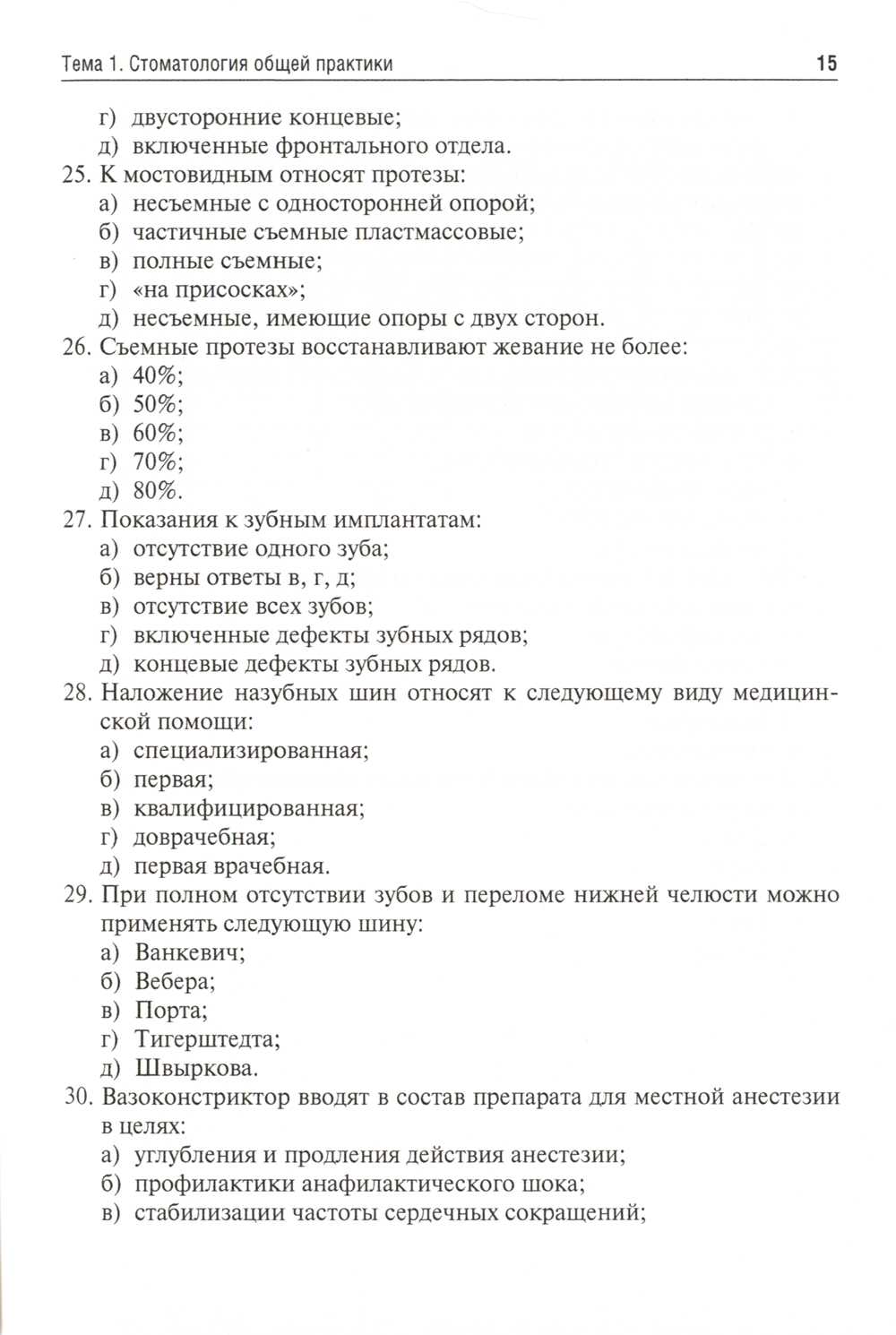 Тема 1. Стоматология общей практики 15

г) двусторонние концевые;
д) включенные фронтального отдела.

25. К мостовидным относят протезы:
а) несъемные с односторонней опорой;
б) частичные съемные пластмассовые;
в) полные съемные;
г) «на присосках»;
д) несъемные, имеющие опоры с двух сторон.

26. Съемные протезы восстанавливают жевание не более:
а) 40%;
б) 50%;
в) 60%;
г) 70%;
д) 80%.

27. Показания к зубным имплантатам:
а) отсутствие одного зуба;
б) верны ответы в, г, д;
в) отсутствие всех зубов;
г) включенные дефекты зубных рядов;
д) концевые дефекты зубных рядов.

28. Наложение назубных шин относят к следующему виду медицинской помощи:
а) специализированная;
б) первая;
в) квалифицированная;
г) доврачебная;
д) первая врачебная.

29. При полном отсутствии зубов и переломе нижней челюсти можно применять следующую шину:
а) Ванкевич;
б) Вебера;
в) Порта;
г) Тигерштедта;
д) Швыркова.

30. Вазоконстриктор вводят в состав препарата для местной анестезии в целях:
а) углубления и продления действия анестезии;
б) профилактики анафилактического шока;
в) стабилизации частоты сердечных сокращений;